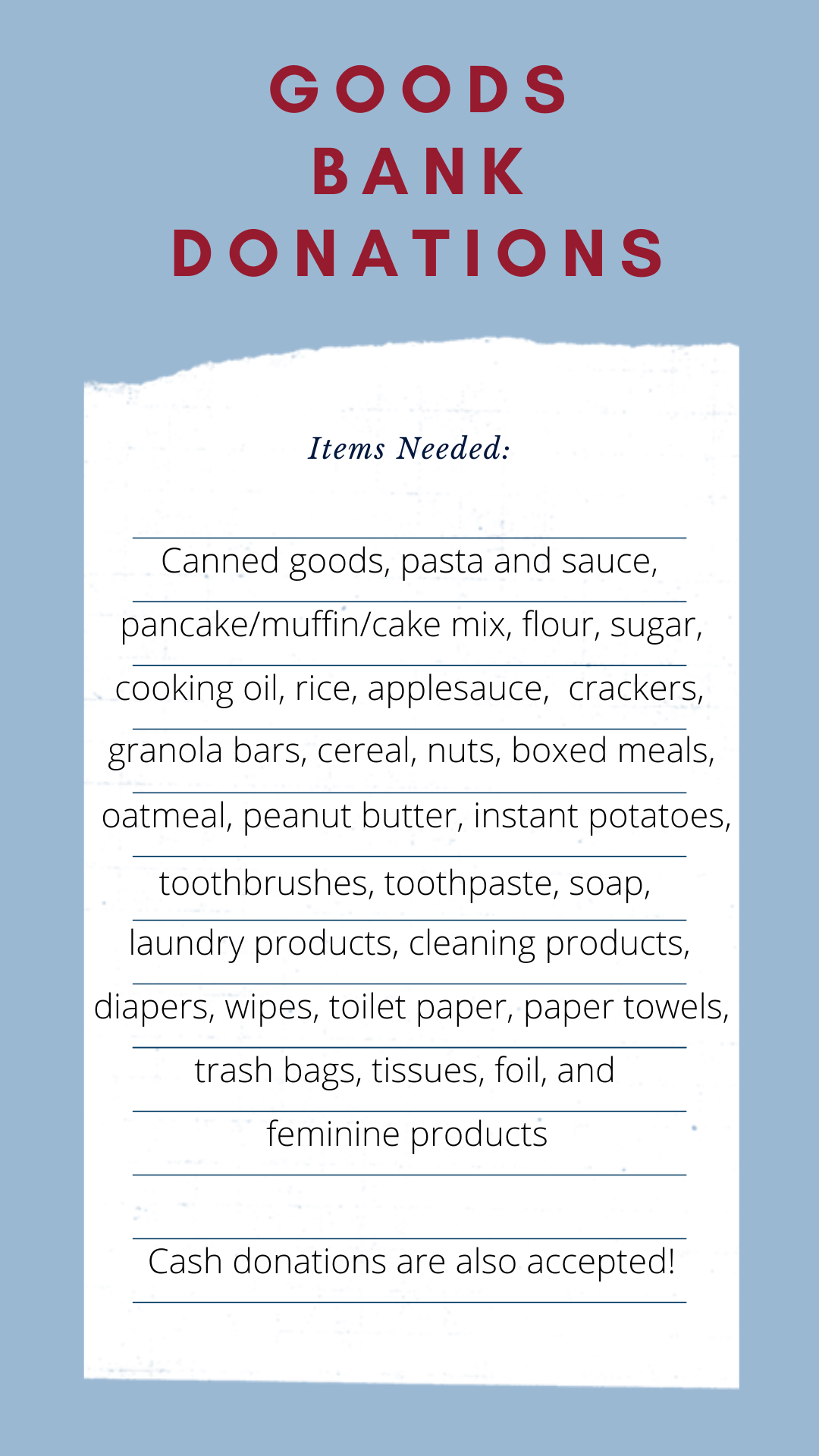 GOODS
BANK
DONATIONS

Items Needed:

Canned goods, pasta and sauce, pancake/muffin/cake mix, flour, sugar, cooking oil, rice, applesauce, crackers, granola bars, cereal, nuts, boxed meals, oatmeal, peanut butter, instant potatoes, toothbrushes, toothpaste, soap, laundry products, cleaning products, diapers, wipes, toilet paper, paper towels, trash bags, tissues, foil, and feminine products

Cash donations are also accepted!